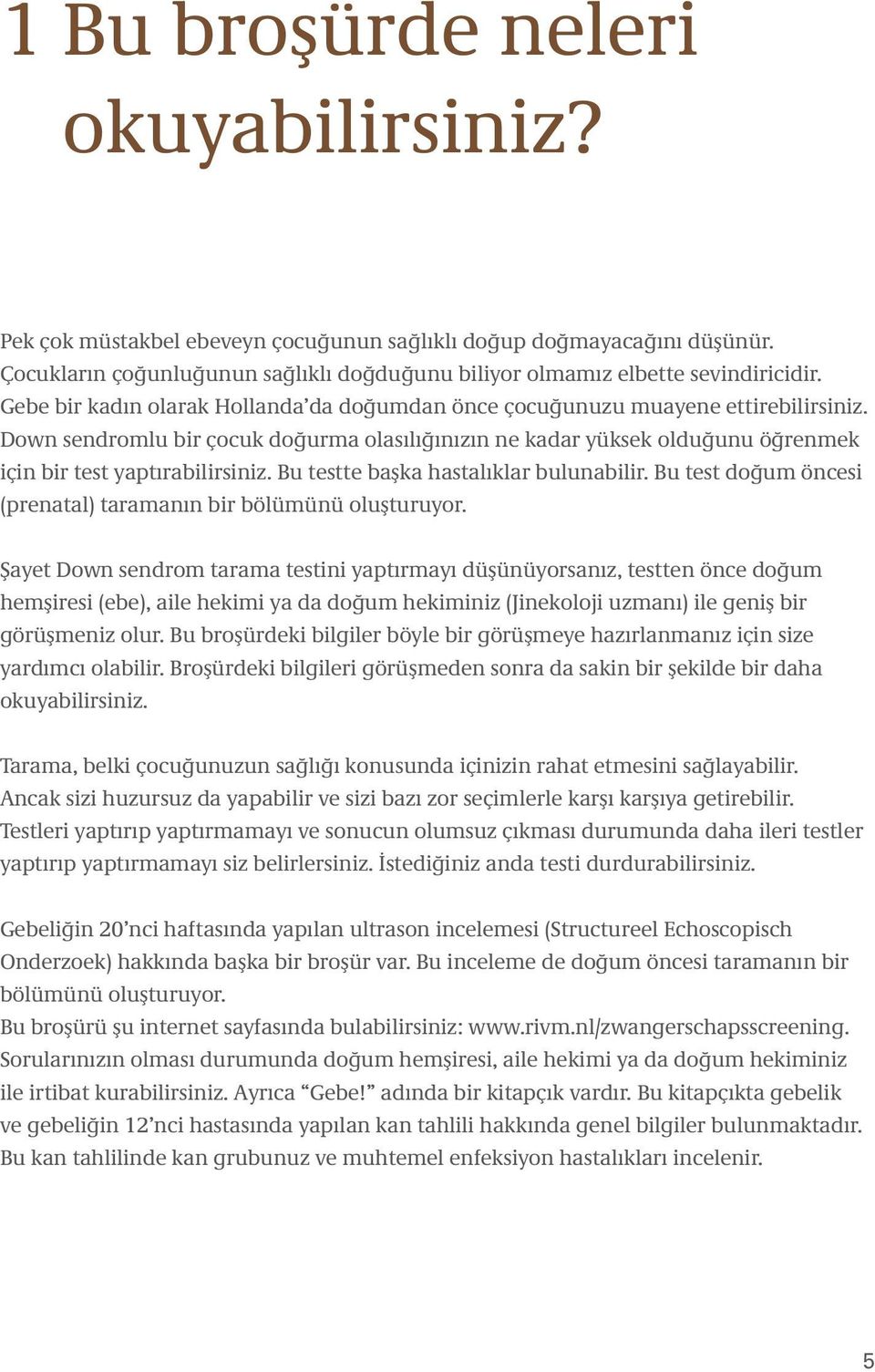 1 Bu broşürde neleri okuyabilirsiniz?

Pek çok müstakbel ebeveyn çocuğunun sağlıklı doğup doğmayacağını düşünür. Çocukların çoğunluğunun sağlıklı doğduğunu biliyor olmamız elbette sevindiricidir. Gebe bir kadın olarak Hollanda'da doğumdan önce çocuğunuzu muayene ettirebilirsiniz. Down sendromlu bir çocuk doğurma olasılığınızın ne kadar yüksek olduğunu öğrenmek için bir test yaptırabilirsiniz. Bu testte başka hastalıklar bulunabilir. Bu test doğum öncesi (prenatal) taramanın bir bölümünü oluşturuyor.

Şayet Down sendrom tarama testini yaptırmayı düşünüyorsanız, testten önce doğum hemşiresi (ebe), aile hekimi ya da doğum hekiminiz (Jinekoloji uzmanı) ile geniş bir görüşmeniz olur. Bu broşürdeki bilgiler böyle bir görüşmeye hazırlanmanız için size yardımcı olabilir. Broşürdeki bilgileri görüşmeden sonra da sakin bir şekilde bir daha okuyabilirsiniz.

Tarama, belki çocuğunuzun sağlığı konusunda içinizin rahat etmesini sağlayabilir. Ancak sizi huzursuz da yapabilir ve sizi bazı zor seçimlerle karşı karşıya getirebilir. Testleri yaptırıp yaptırmamayı ve sonucun olumsuz çıkması durumunda daha ileri testler yaptırıp yaptırmamayı siz belirlersiniz. İstediğiniz anda testi durdurabilirsiniz.

Gebeliğin 20'nci haftasında yapılan ultrason incelemesi (Structureel Echoscopisch Onderzoek) hakkında başka bir broşür var. Bu inceleme de doğum öncesi taramanın bir bölümünü oluşturuyor.
Bu broşürü şu internet sayfasında bulabilirsiniz: www.rivm.nl/zwangerschapsscreening. Sorularınızın olması durumunda doğum hemşiresi, aile hekimi ya da doğum hekiminiz ile irtibat kurabilirsiniz. Ayrıca "Gebe!" adında bir kitapçık vardır. Bu kitapçıkta gebelik ve gebeliğin 12'nci hastasında yapılan kan tahlili hakkında genel bilgiler bulunmaktadır. Bu kan tahlilinde kan grubunuz ve muhtemel enfeksiyon hastalıkları incelenir.

5